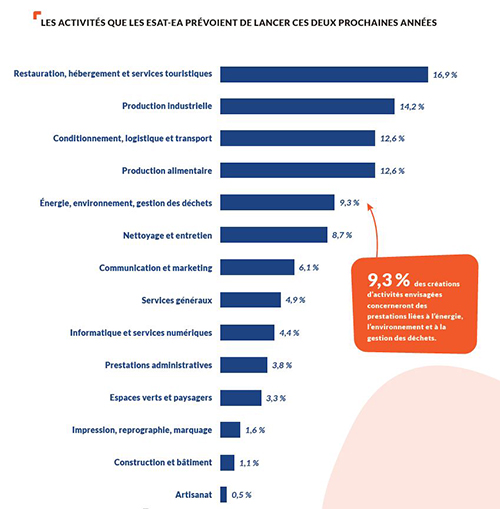 LES ACTIVITÉS QUE LES ESAT-EA PRÉVOIENT DE LANCER CES DEUX PROCHAINES ANNÉES

Restauration, hébergement et services touristiques 16,9 %
Production industrielle 14,2 %
Conditionnement, logistique et transport 12,6 %
Production alimentaire 12,6 %
Énergie, environnement, gestion des déchets 9,3 %
Nettoyage et entretien 8,7 %
Communication et marketing 6,1 %
Services généraux 4,9 %
Informatique et services numériques 4,4 %
Prestations administratives 3,8 %
Espaces verts et paysagers 3,3 %
Impression, reprographie, marquage 1,6 %
Construction et bâtiment 1,1 %
Artisanat 0,5 %

9,3 % des créations d'activités envisagées concerneront des prestations liées à l'énergie, l'environnement et à la gestion des déchets.